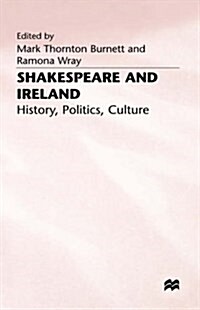 Edited by
Mark Thornton Burnett and
Ramona Wray

SHAKESPEARE AND IRELAND
History, Politics, Culture